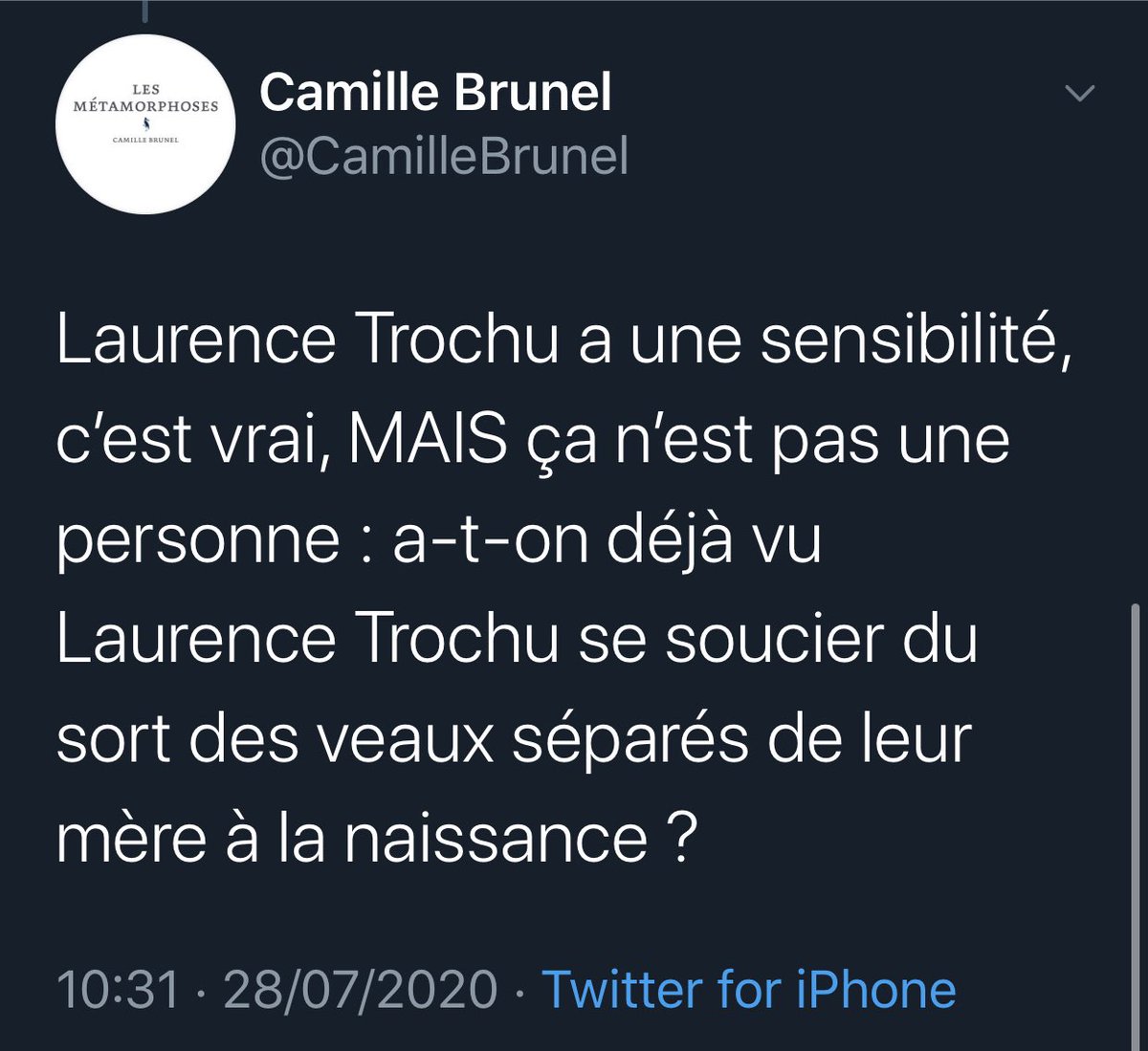 LES
MÉTAMORPHOSES
CAMILLE BRUNEL

Camille Brunel
@CamilleBrunel

Laurence Trochu a une sensibilité, c'est vrai, MAIS ça n'est pas une personne : a-t-on déjà vu Laurence Trochu se soucier du sort des veaux séparés de leur mère à la naissance ?

10:31 · 28/07/2020 · Twitter for iPhone